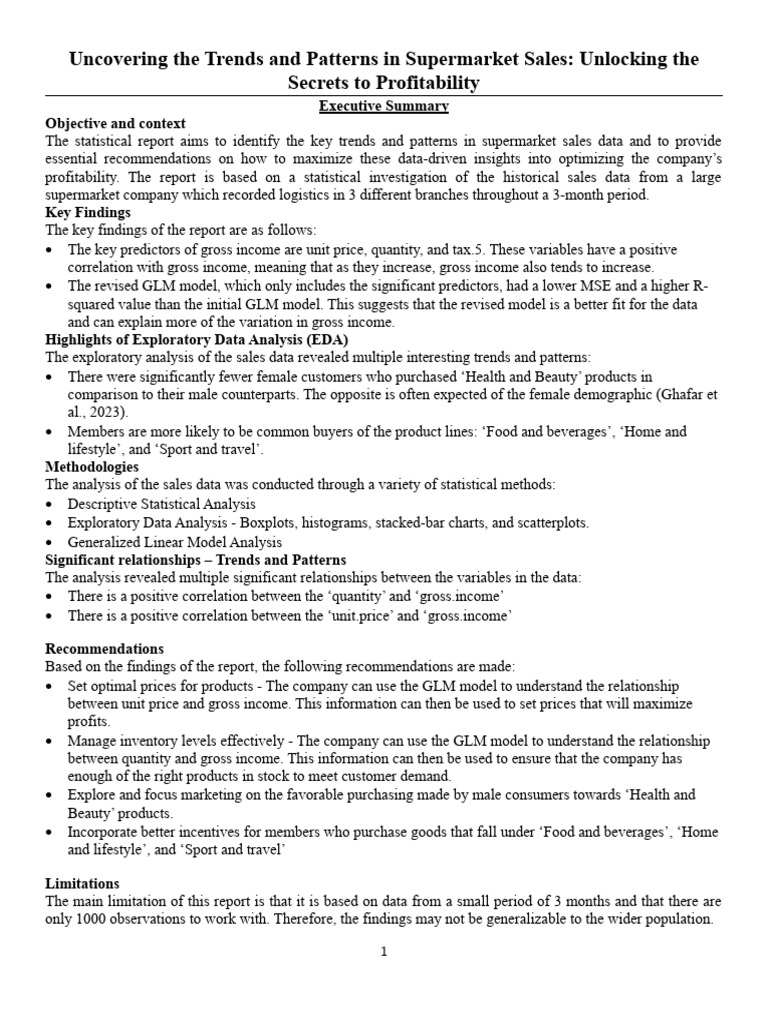 Uncovering the Trends and Patterns in Supermarket Sales: Unlocking the Secrets to Profitability

Executive Summary

Objective and context
The statistical report aims to identify the key trends and patterns in supermarket sales data and to provide essential recommendations on how to maximize these data-driven insights into optimizing the company's profitability. The report is based on a statistical investigation of the historical sales data from a large supermarket company which recorded logistics in 3 different branches throughout a 3-month period.

Key Findings
The key findings of the report are as follows:
• The key predictors of gross income are unit price, quantity, and tax.5. These variables have a positive correlation with gross income, meaning that as they increase, gross income also tends to increase.
• The revised GLM model, which only includes the significant predictors, had a lower MSE and a higher R-squared value than the initial GLM model. This suggests that the revised model is a better fit for the data and can explain more of the variation in gross income.

Highlights of Exploratory Data Analysis (EDA)
The exploratory analysis of the sales data revealed multiple interesting trends and patterns:
• There were significantly fewer female customers who purchased 'Health and Beauty' products in comparison to their male counterparts. The opposite is often expected of the female demographic (Ghafar et al., 2023).
• Members are more likely to be common buyers of the product lines: 'Food and beverages', 'Home and lifestyle', and 'Sport and travel'.

Methodologies
The analysis of the sales data was conducted through a variety of statistical methods:
• Descriptive Statistical Analysis
• Exploratory Data Analysis - Boxplots, histograms, stacked-bar charts, and scatterplots.
• Generalized Linear Model Analysis

Significant relationships – Trends and Patterns
The analysis revealed multiple significant relationships between the variables in the data:
• There is a positive correlation between the 'quantity' and 'gross.income'
• There is a positive correlation between the 'unit.price' and 'gross.income'

Recommendations
Based on the findings of the report, the following recommendations are made:
• Set optimal prices for products - The company can use the GLM model to understand the relationship between unit price and gross income. This information can then be used to set prices that will maximize profits.
• Manage inventory levels effectively - The company can use the GLM model to understand the relationship between quantity and gross income. This information can then be used to ensure that the company has enough of the right products in stock to meet customer demand.
• Explore and focus marketing on the favorable purchasing made by male consumers towards 'Health and Beauty' products.
• Incorporate better incentives for members who purchase goods that fall under 'Food and beverages', 'Home and lifestyle', and 'Sport and travel'

Limitations
The main limitation of this report is that it is based on data from a small period of 3 months and that there are only 1000 observations to work with. Therefore, the findings may not be generalizable to the wider population.

1